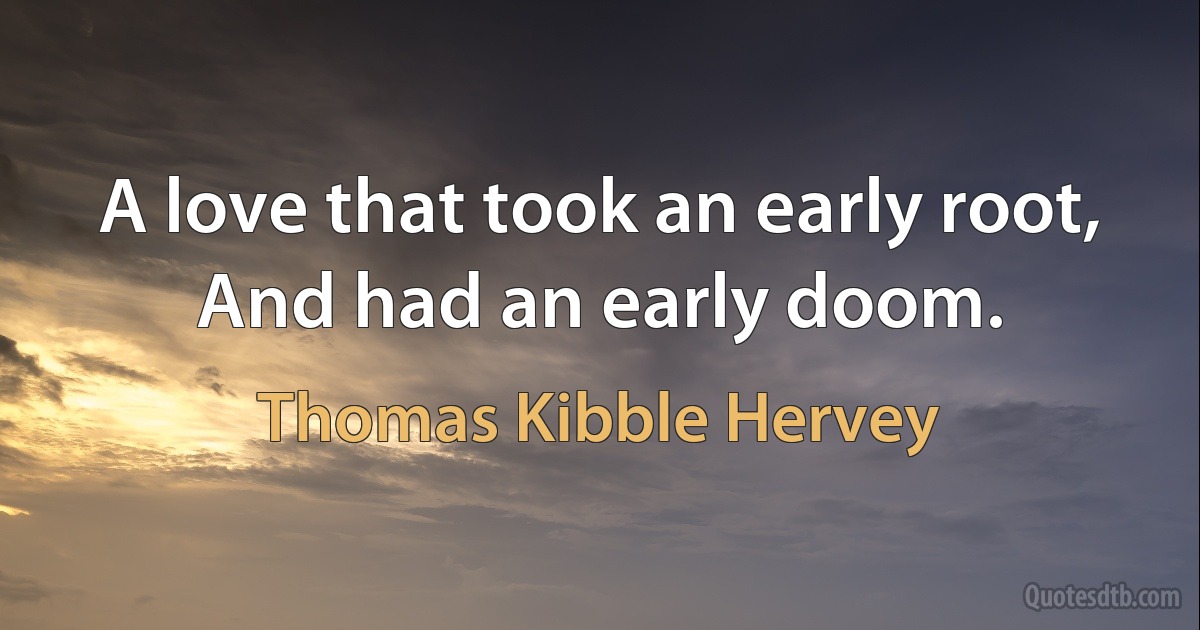 A love that took an early root,
And had an early doom.

Thomas Kibble Hervey

Quotesdtb.com